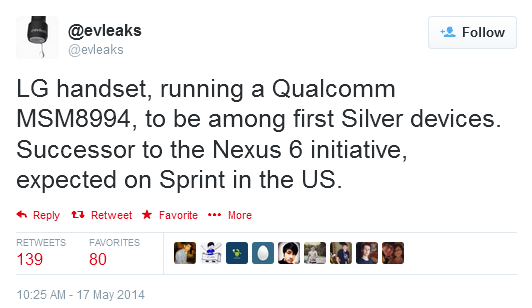 @evleaks
@evleaks

Follow

LG handset, running a Qualcomm MSM8994, to be among first Silver devices. Successor to the Nexus 6 initiative, expected on Sprint in the US.

Reply Retweet Favorite More

RETWEETS
139

FAVORITES
80

10:25 AM - 17 May 2014